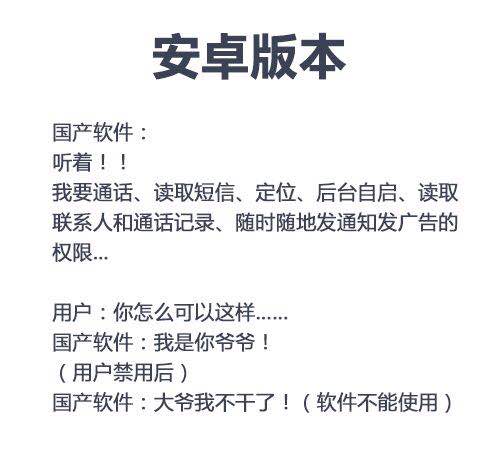 安卓版本

国产软件：

听着！！

我要通话、读取短信、定位、后台自启、读取联系人和通话记录、随时随地发通知发广告的权限...

用户：你怎么可以这样......

国产软件：我是你爷爷！

（用户禁用后）

国产软件：大爷我不干了！（软件不能使用）